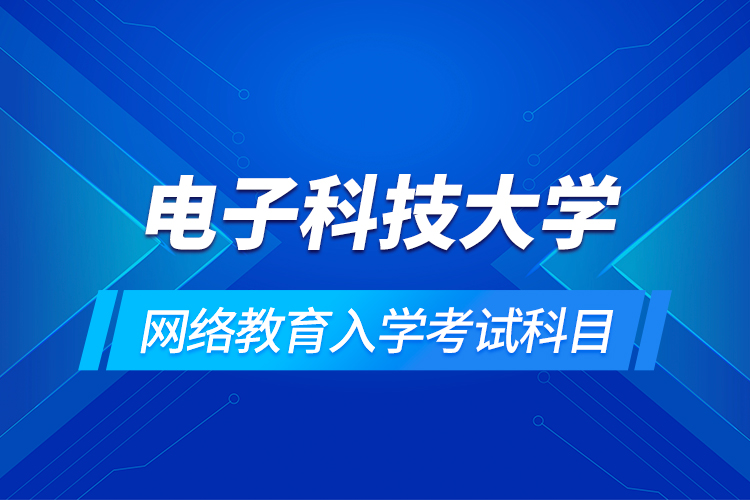 电子科技大学

网络教育入学考试科目